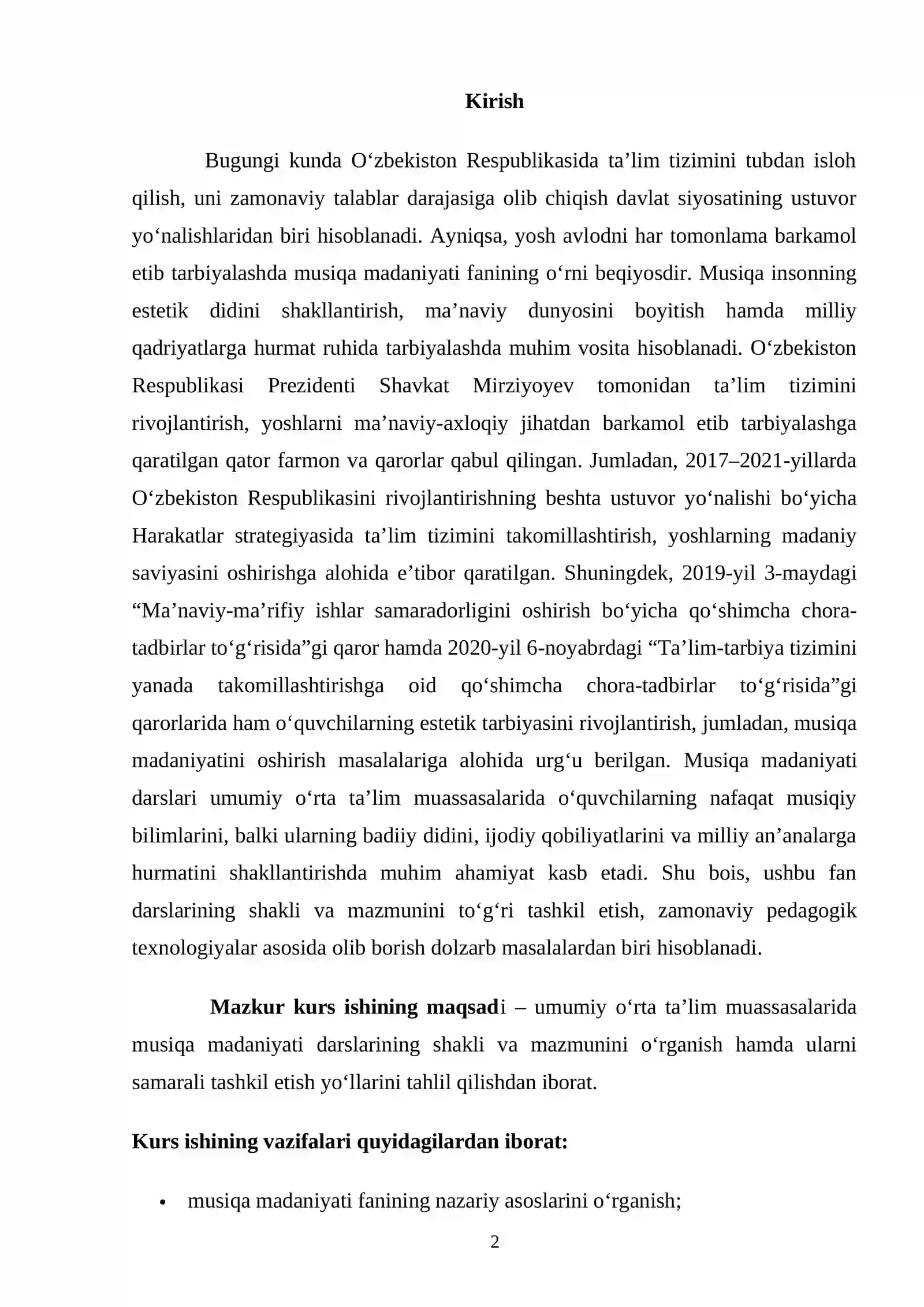 Kirish

Bugungi kunda O'zbekiston Respublikasida ta'lim tizimini tubdan isloh qilish, uni zamonaviy talablar darajasiga olib chiqish davlat siyosatining ustuvor yo'nalishlaridan biri hisoblanadi. Ayniqsa, yosh avlodni har tomonlama barkamol etib tarbiyalashda musiqa madaniyati fanining o'rni beqiyosdir. Musiqa insonning estetik didini shakllantirish, ma'naviy dunyosini boyitish hamda milliy qadriyatlarga hurmat ruhida tarbiyalashda muhim vosita hisoblanadi. O'zbekiston Respublikasi Prezidenti Shavkat Mirziyoyev tomonidan ta'lim tizimini rivojlantirish, yoshlarni ma'naviy-axloqiy jihatdan barkamol etib tarbiyalashga qaratilgan qator farmon va qarorlar qabul qilingan. Jumladan, 2017–2021-yillarda O'zbekiston Respublikasini rivojlantirishning beshta ustuvor yo'nalishi bo'yicha Harakatlar strategiyasida ta'lim tizimini takomillashtirish, yoshlarning madaniy saviyasini oshirishga alohida e'tibor qaratilgan. Shuningdek, 2019-yil 3-maydagi "Ma'naviy-ma'rifiy ishlar samaradorligini oshirish bo'yicha qo'shimcha chora-tadbirlar to'g'risida"gi qaror hamda 2020-yil 6-noyabrdagi "Ta'lim-tarbiya tizimini yanada takomillashtirishga oid qo'shimcha chora-tadbirlar to'g'risida"gi qarorlarida ham o'quvchilarning estetik tarbiyasini rivojlantirish, jumladan, musiqa madaniyatini oshirish masalalariga alohida urg'u berilgan. Musiqa madaniyati darslari umumiy o'rta ta'lim muassasalarida o'quvchilarning nafaqat musiqiy bilimlarini, balki ularning badiiy didini, ijodiy qobiliyatlarini va milliy an'analarga hurmatini shakllantirishda muhim ahamiyat kasb etadi. Shu bois, ushbu fan darslarining shakli va mazmunini to'g'ri tashkil etish, zamonaviy pedagogik texnologiyalar asosida olib borish dolzarb masalalardan biri hisoblanadi.

Mazkur kurs ishining maqsadi – umumiy o'rta ta'lim muassasalarida musiqa madaniyati darslarining shakli va mazmunini o'rganish hamda ularni samarali tashkil etish yo'llarini tahlil qilishdan iborat.

Kurs ishining vazifalari quyidagilardan iborat:

• musiqa madaniyati fanining nazariy asoslarini o'rganish;

2